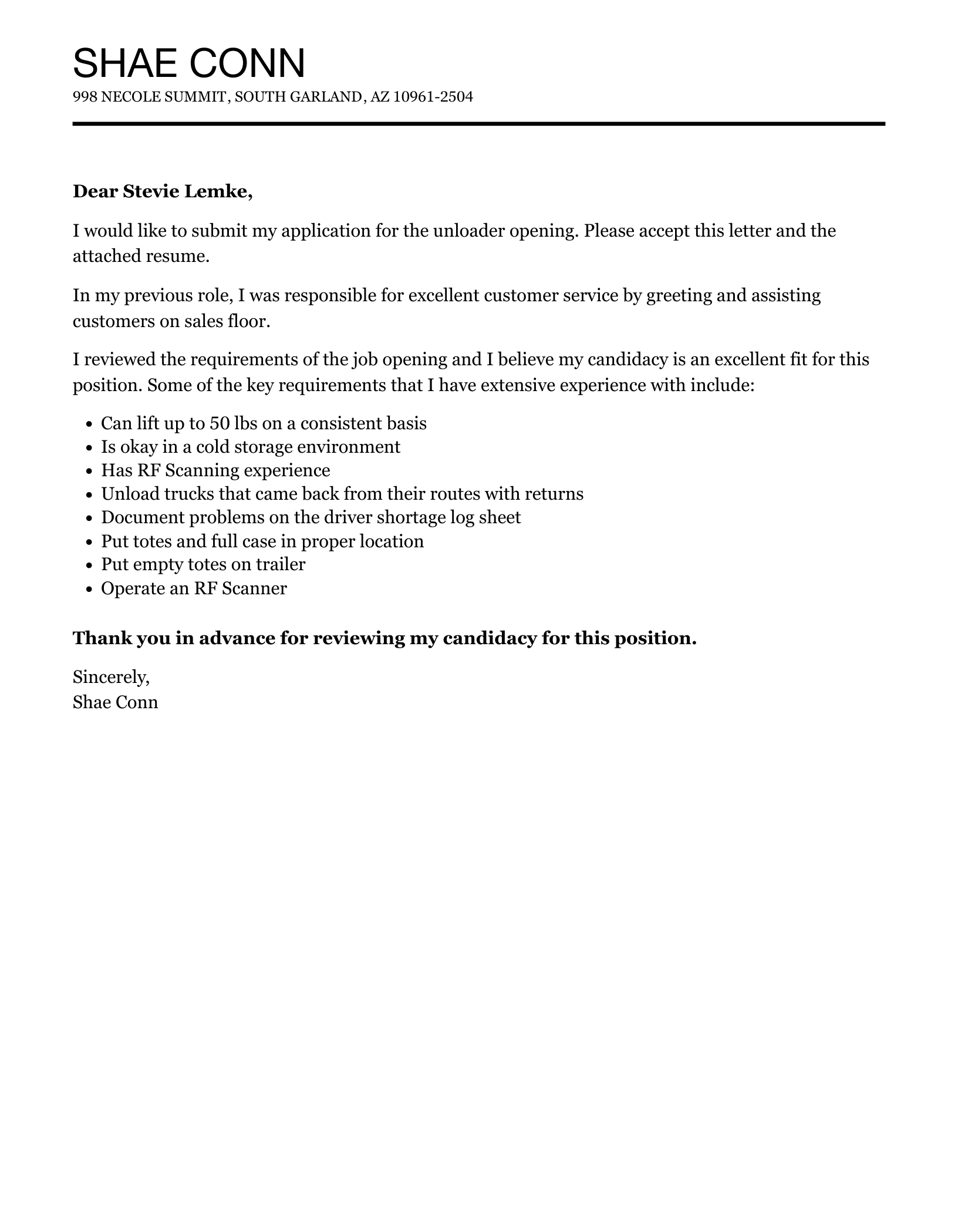 SHAE CONN
998 NECOLE SUMMIT, SOUTH GARLAND, AZ 10961-2504

Dear Stevie Lemke,

I would like to submit my application for the unloader opening. Please accept this letter and the attached resume.

In my previous role, I was responsible for excellent customer service by greeting and assisting customers on sales floor.

I reviewed the requirements of the job opening and I believe my candidacy is an excellent fit for this position. Some of the key requirements that I have extensive experience with include:

- Can lift up to 50 lbs on a consistent basis
- Is okay in a cold storage environment
- Has RF Scanning experience
- Unload trucks that came back from their routes with returns
- Document problems on the driver shortage log sheet
- Put totes and full case in proper location
- Put empty totes on trailer
- Operate an RF Scanner

Thank you in advance for reviewing my candidacy for this position.

Sincerely,
Shae Conn